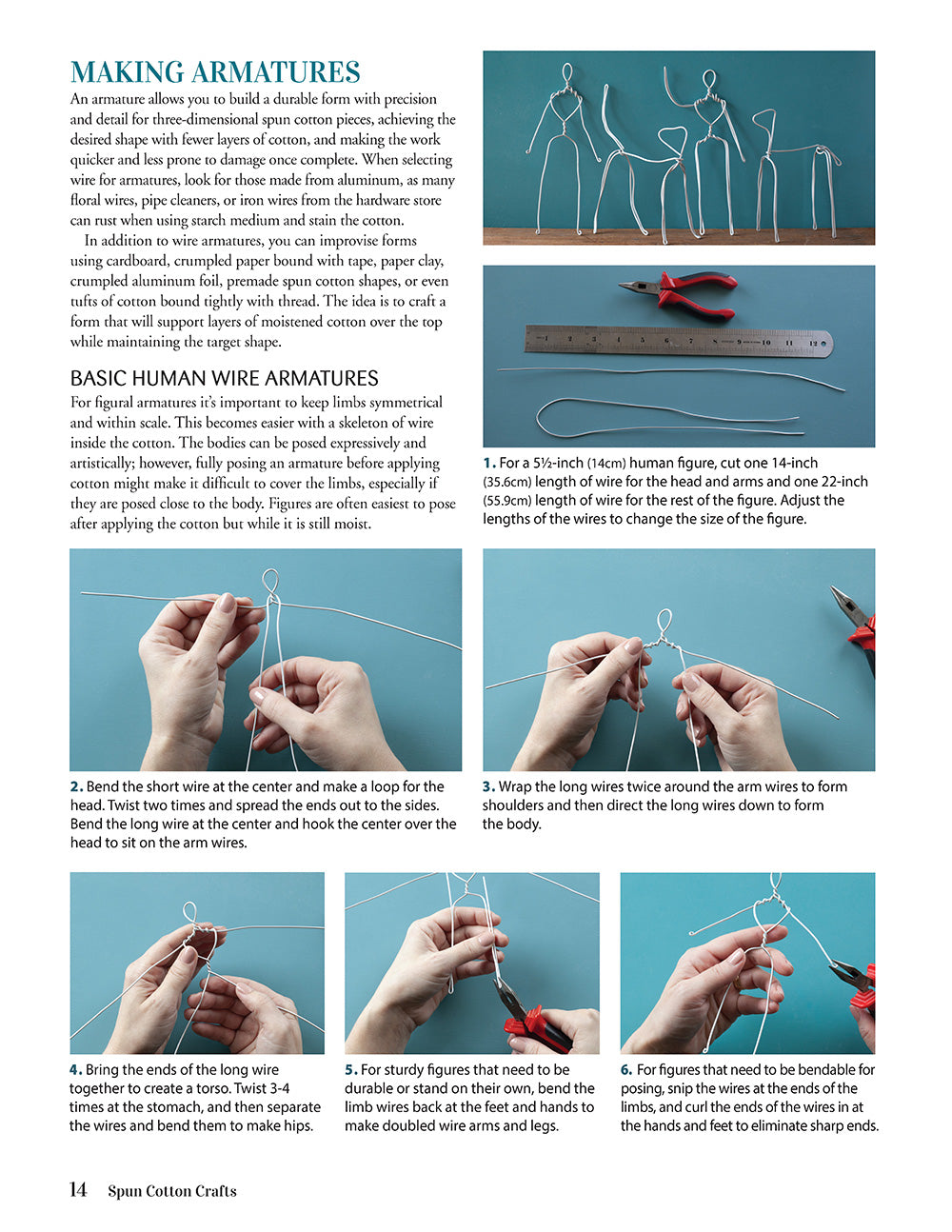 MAKING ARMATURES

An armature allows you to build a durable form with precision and detail for three-dimensional spun cotton pieces, achieving the desired shape with fewer layers of cotton, and making the work quicker and less prone to damage once complete. When selecting wire for armatures, look for those made from aluminum, as many floral wires, pipe cleaners, or iron wires from the hardware store can rust when using starch medium and stain the cotton.

In addition to wire armatures, you can improvise forms using cardboard, crumpled paper bound with tape, paper clay, crumpled aluminum foil, premade spun cotton shapes, or even tufts of cotton bound tightly with thread. The idea is to craft a form that will support layers of moistened cotton over the top while maintaining the target shape.

BASIC HUMAN WIRE ARMATURES

For figural armatures it's important to keep limbs symmetrical and within scale. This becomes easier with a skeleton of wire inside the cotton. The bodies can be posed expressively and artistically; however, fully posing an armature before applying cotton might make it difficult to cover the limbs, especially if they are posed close to the body. Figures are often easiest to pose after applying the cotton but while it is still moist.

1 2 3 4 5 6 7 8 9 10 11 12

1. For a 5½-inch (14cm) human figure, cut one 14-inch (35.6cm) length of wire for the head and arms and one 22-inch (55.9cm) length of wire for the rest of the figure. Adjust the lengths of the wires to change the size of the figure.

2. Bend the short wire at the center and make a loop for the head. Twist two times and spread the ends out to the sides. Bend the long wire at the center and hook the center over the head to sit on the arm wires.

3. Wrap the long wires twice around the arm wires to form shoulders and then direct the long wires down to form the body.

4. Bring the ends of the long wire together to create a torso. Twist 3-4 times at the stomach, and then separate the wires and bend them to make hips.

5. For sturdy figures that need to be durable or stand on their own, bend the limb wires back at the feet and hands to make doubled wire arms and legs.

6. For figures that need to be bendable for posing, snip the wires at the ends of the limbs, and curl the ends of the wires in at the hands and feet to eliminate sharp ends.

14 Spun Cotton Crafts